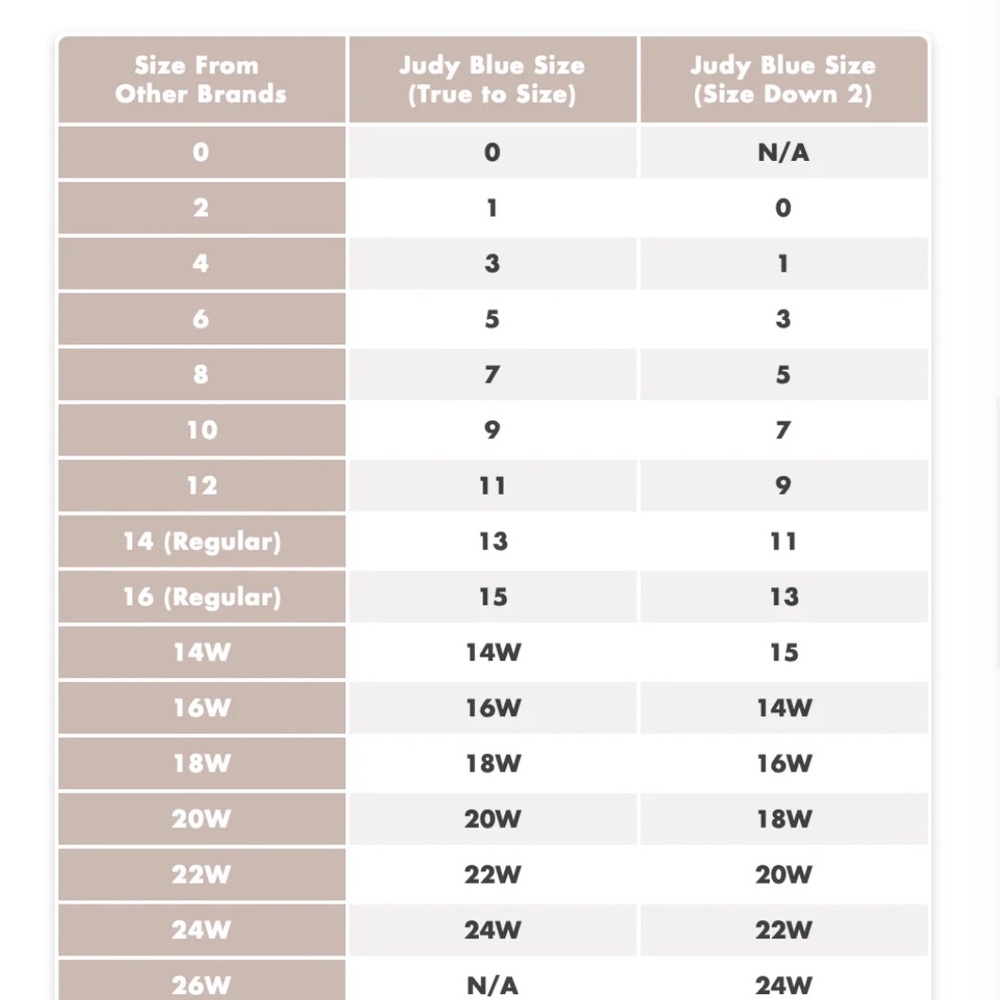 | Size From Other Brands | Judy Blue Size (True to Size) | Judy Blue Size (Size Down 2) |
|---|---|---|
| 0 | 0 | N/A |
| 2 | 1 | 0 |
| 4 | 3 | 1 |
| 6 | 5 | 3 |
| 8 | 7 | 5 |
| 10 | 9 | 7 |
| 12 | 11 | 9 |
| 14 (Regular) | 13 | 11 |
| 16 (Regular) | 15 | 13 |
| 14W | 14W | 15 |
| 16W | 16W | 14W |
| 18W | 18W | 16W |
| 20W | 20W | 18W |
| 22W | 22W | 20W |
| 24W | 24W | 22W |
| 26W | N/A | 24W |